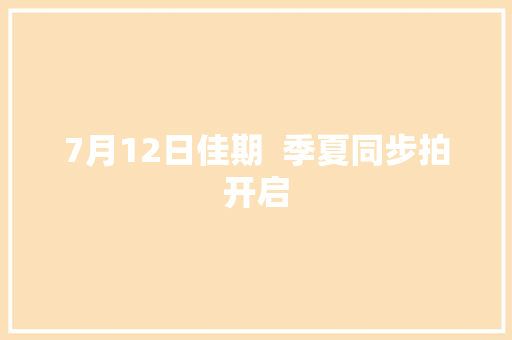 7月12日佳期  季夏同步拍开启